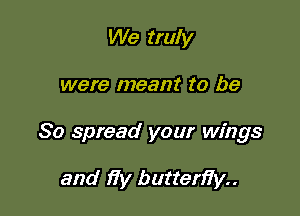 We truly

were meant to be

So spread your wings

and fly butterfly..